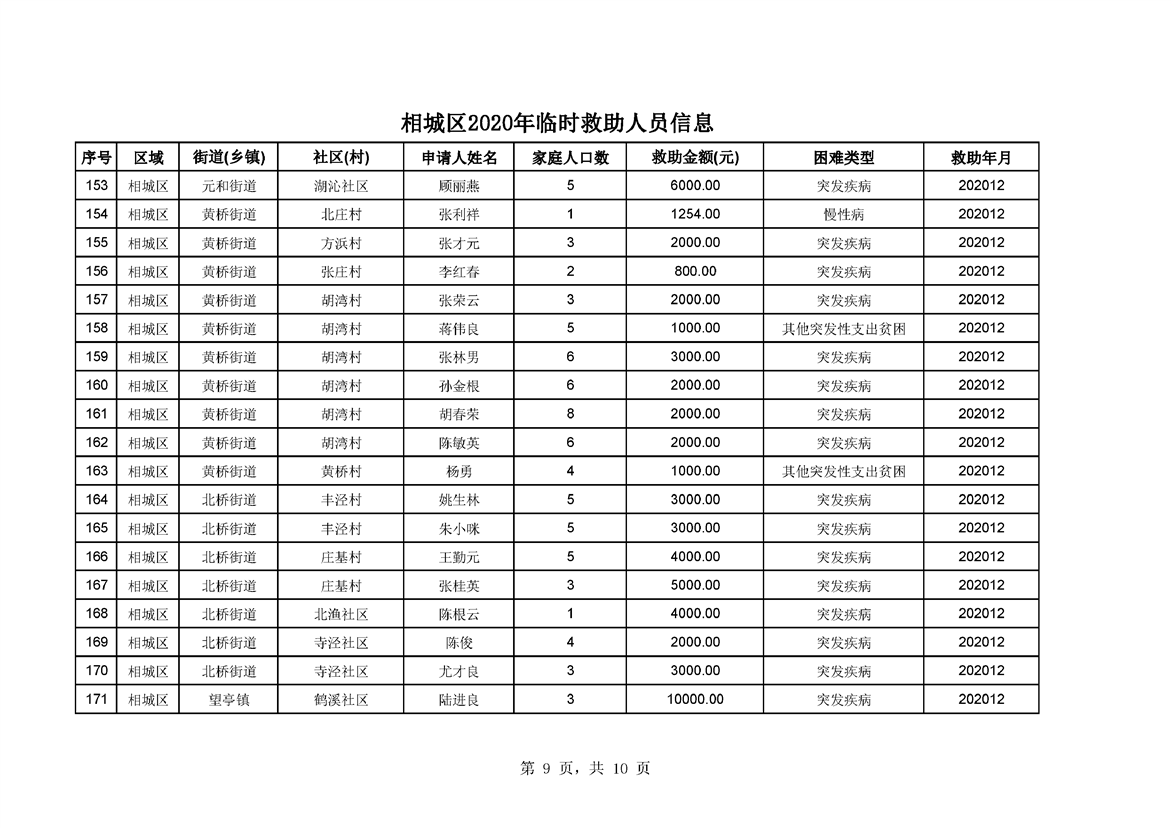 相城区2020年临时救助人员信息

| 序号 | 区域 | 街道(乡镇) | 社区(村) | 申请人姓名 | 家庭人口数 | 救助金额(元) | 困难类型 | 救助年月 |
|---|---|---|---|---|---|---|---|---|
| 153 | 相城区 | 元和街道 | 湖沁社区 | 顾丽燕 | 5 | 6000.00 | 突发疾病 | 202012 |
| 154 | 相城区 | 黄桥街道 | 北庄村 | 张利祥 | 1 | 1254.00 | 慢性病 | 202012 |
| 155 | 相城区 | 黄桥街道 | 方浜村 | 张才元 | 3 | 2000.00 | 突发疾病 | 202012 |
| 156 | 相城区 | 黄桥街道 | 张庄村 | 李红春 | 2 | 800.00 | 突发疾病 | 202012 |
| 157 | 相城区 | 黄桥街道 | 胡湾村 | 张荣云 | 3 | 2000.00 | 突发疾病 | 202012 |
| 158 | 相城区 | 黄桥街道 | 胡湾村 | 蒋伟良 | 5 | 1000.00 | 其他突发性支出贫困 | 202012 |
| 159 | 相城区 | 黄桥街道 | 胡湾村 | 张林男 | 6 | 3000.00 | 突发疾病 | 202012 |
| 160 | 相城区 | 黄桥街道 | 胡湾村 | 孙金根 | 6 | 2000.00 | 突发疾病 | 202012 |
| 161 | 相城区 | 黄桥街道 | 胡湾村 | 胡春荣 | 8 | 2000.00 | 突发疾病 | 202012 |
| 162 | 相城区 | 黄桥街道 | 胡湾村 | 陈敏英 | 6 | 2000.00 | 突发疾病 | 202012 |
| 163 | 相城区 | 黄桥街道 | 黄桥村 | 杨勇 | 4 | 1000.00 | 其他突发性支出贫困 | 202012 |
| 164 | 相城区 | 北桥街道 | 丰泾村 | 姚生林 | 5 | 3000.00 | 突发疾病 | 202012 |
| 165 | 相城区 | 北桥街道 | 丰泾村 | 朱小咪 | 5 | 3000.00 | 突发疾病 | 202012 |
| 166 | 相城区 | 北桥街道 | 庄基村 | 王勤元 | 5 | 4000.00 | 突发疾病 | 202012 |
| 167 | 相城区 | 北桥街道 | 庄基村 | 张桂英 | 3 | 5000.00 | 突发疾病 | 202012 |
| 168 | 相城区 | 北桥街道 | 北渔社区 | 陈根云 | 1 | 4000.00 | 突发疾病 | 202012 |
| 169 | 相城区 | 北桥街道 | 寺泾社区 | 陈俊 | 4 | 2000.00 | 突发疾病 | 202012 |
| 170 | 相城区 | 北桥街道 | 寺泾社区 | 尤才良 | 3 | 3000.00 | 突发疾病 | 202012 |
| 171 | 相城区 | 望亭镇 | 鹤溪社区 | 陆进良 | 3 | 10000.00 | 突发疾病 | 202012 |

第 9 页，共 10 页